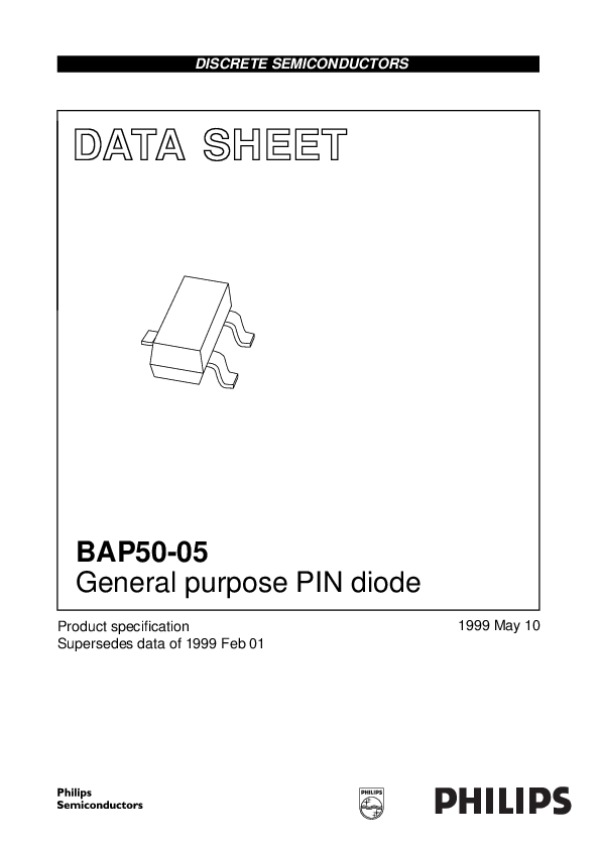 DISCRETE SEMICONDUCTORS

DATA SHEET

BAP50-05
General purpose PIN diode

Product specification
Supersedes data of 1999 Feb 01

1999 May 10

Philips
Semiconductors

PHILIPS